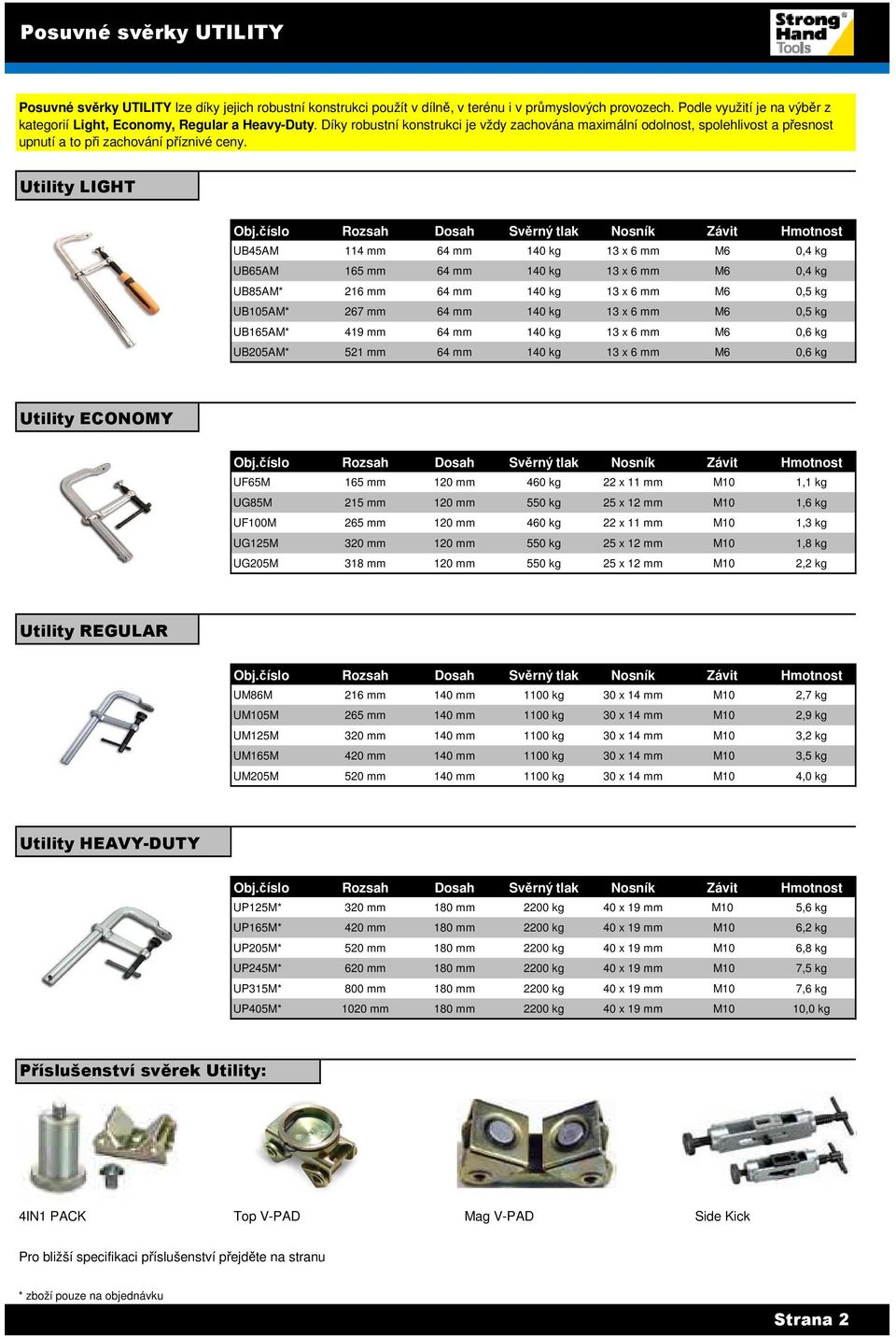 Posuvné svěrky UTILITY

Strong Hand Tools

Posuvné svěrky UTILITY lze díky jejich robustní konstrukci použít v dílně, v terénu i v průmyslových provozech. Podle využití je na výběr z kategorií Light, Economy, Regular a Heavy-Duty. Díky robustní konstrukci je vždy zachována maximální odolnost, spolehlivost a přesnost upnutí a to při zachování příznivé ceny.

Utility LIGHT

| Obj.číslo | Rozsah | Dosah | Svěrný tlak | Nosník | Závit | Hmotnost |
|---|---|---|---|---|---|---|
| UB45AM | 114 mm | 64 mm | 140 kg | 13 x 6 mm | M6 | 0,4 kg |
| UB65AM | 165 mm | 64 mm | 140 kg | 13 x 6 mm | M6 | 0,4 kg |
| UB85AM* | 216 mm | 64 mm | 140 kg | 13 x 6 mm | M6 | 0,5 kg |
| UB105AM* | 267 mm | 64 mm | 140 kg | 13 x 6 mm | M6 | 0,5 kg |
| UB165AM* | 419 mm | 64 mm | 140 kg | 13 x 6 mm | M6 | 0,6 kg |
| UB205AM* | 521 mm | 64 mm | 140 kg | 13 x 6 mm | M6 | 0,6 kg |

Utility ECONOMY

| Obj.číslo | Rozsah | Dosah | Svěrný tlak | Nosník | Závit | Hmotnost |
|---|---|---|---|---|---|---|
| UF65M | 165 mm | 120 mm | 460 kg | 22 x 11 mm | M10 | 1,1 kg |
| UG85M | 215 mm | 120 mm | 550 kg | 25 x 12 mm | M10 | 1,6 kg |
| UF100M | 265 mm | 120 mm | 460 kg | 22 x 11 mm | M10 | 1,3 kg |
| UG125M | 320 mm | 120 mm | 550 kg | 25 x 12 mm | M10 | 1,8 kg |
| UG205M | 318 mm | 120 mm | 550 kg | 25 x 12 mm | M10 | 2,2 kg |

Utility REGULAR

| Obj.číslo | Rozsah | Dosah | Svěrný tlak | Nosník | Závit | Hmotnost |
|---|---|---|---|---|---|---|
| UM86M | 216 mm | 140 mm | 1100 kg | 30 x 14 mm | M10 | 2,7 kg |
| UM105M | 265 mm | 140 mm | 1100 kg | 30 x 14 mm | M10 | 2,9 kg |
| UM125M | 320 mm | 140 mm | 1100 kg | 30 x 14 mm | M10 | 3,2 kg |
| UM165M | 420 mm | 140 mm | 1100 kg | 30 x 14 mm | M10 | 3,5 kg |
| UM205M | 520 mm | 140 mm | 1100 kg | 30 x 14 mm | M10 | 4,0 kg |

Utility HEAVY-DUTY

| Obj.číslo | Rozsah | Dosah | Svěrný tlak | Nosník | Závit | Hmotnost |
|---|---|---|---|---|---|---|
| UP125M* | 320 mm | 180 mm | 2200 kg | 40 x 19 mm | M10 | 5,6 kg |
| UP165M* | 420 mm | 180 mm | 2200 kg | 40 x 19 mm | M10 | 6,2 kg |
| UP205M* | 520 mm | 180 mm | 2200 kg | 40 x 19 mm | M10 | 6,8 kg |
| UP245M* | 620 mm | 180 mm | 2200 kg | 40 x 19 mm | M10 | 7,5 kg |
| UP315M* | 800 mm | 180 mm | 2200 kg | 40 x 19 mm | M10 | 7,6 kg |
| UP405M* | 1020 mm | 180 mm | 2200 kg | 40 x 19 mm | M10 | 10,0 kg |

Příslušenství svěrek Utility:

4IN1 PACK

Top V-PAD

Mag V-PAD

Side Kick

Pro bližší specifikaci příslušenství přejděte na stranu

* zboží pouze na objednávku

Strana 2